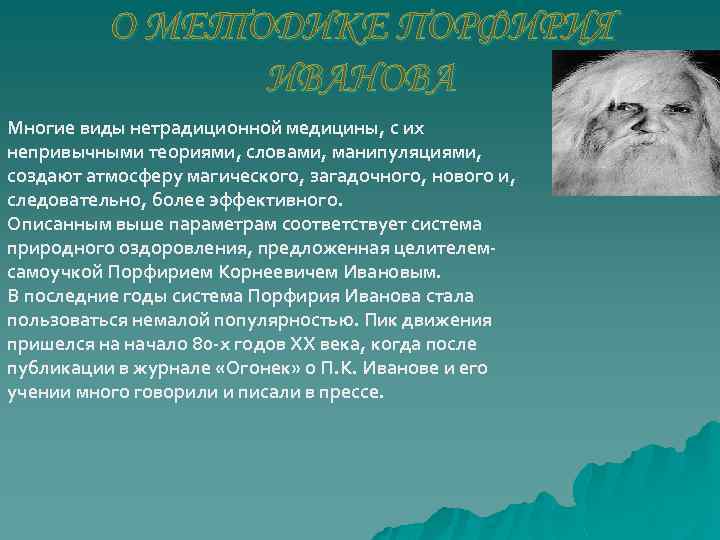 О МЕТОДИКЕ ПОРФИРИЯ ИВАНОВА

Многие виды нетрадиционной медицины, с их непривычными теориями, словами, манипуляциями, создают атмосферу магического, загадочного, нового и, следовательно, более эффективного.
Описанным выше параметрам соответствует система природного оздоровления, предложенная целителем-самоучкой Порфирием Корнеевичем Ивановым.
В последние годы система Порфирия Иванова стала пользоваться немалой популярностью. Пик движения пришелся на начало 80-х годов XX века, когда после публикации в журнале «Огонек» о П.К. Иванове и его учении много говорили и писали в прессе.